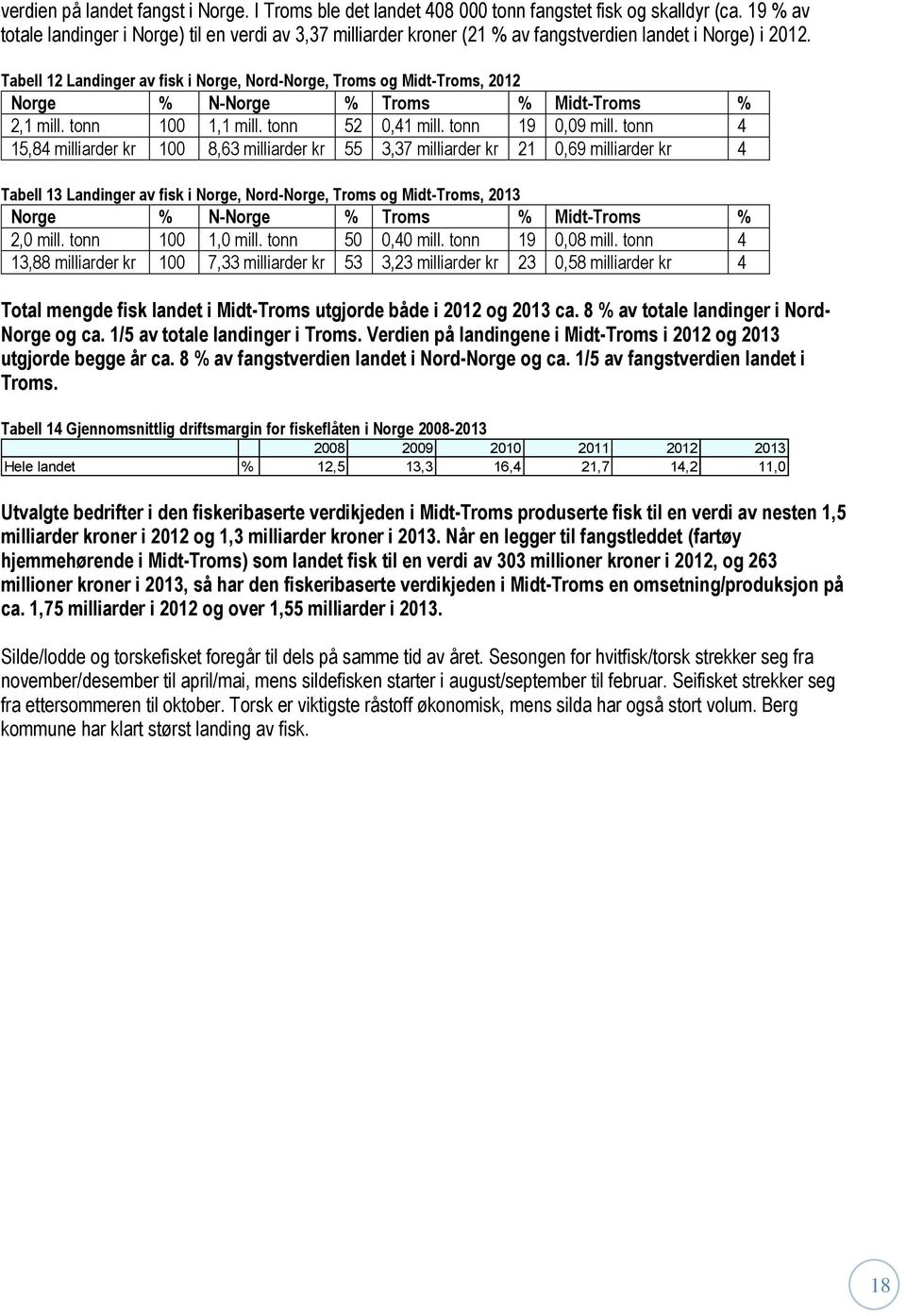 verdien på landet fangst i Norge. I Troms ble det landet 408 000 tonn fangstet fisk og skalldyr (ca. 19 % av totale landinger i Norge) til en verdi av 3,37 milliarder kroner (21 % av fangstverdien landet i Norge) i 2012.

Tabell 12 Landinger av fisk i Norge, Nord-Norge, Troms og Midt-Troms, 2012

| Norge | % | N-Norge | % | Troms | % | Midt-Troms | % |
|---|---|---|---|---|---|---|---|
| 2,1 mill. tonn | 100 | 1,1 mill. tonn | 52 | 0,41 mill. tonn | 19 | 0,09 mill. tonn | 4 |
| 15,84 milliarder kr | 100 | 8,63 milliarder kr | 55 | 3,37 milliarder kr | 21 | 0,69 milliarder kr | 4 |

Tabell 13 Landinger av fisk i Norge, Nord-Norge, Troms og Midt-Troms, 2013

| Norge | % | N-Norge | % | Troms | % | Midt-Troms | % |
|---|---|---|---|---|---|---|---|
| 2,0 mill. tonn | 100 | 1,0 mill. tonn | 50 | 0,40 mill. tonn | 19 | 0,08 mill. tonn | 4 |
| 13,88 milliarder kr | 100 | 7,33 milliarder kr | 53 | 3,23 milliarder kr | 23 | 0,58 milliarder kr | 4 |

Total mengde fisk landet i Midt-Troms utgjorde både i 2012 og 2013 ca. 8 % av totale landinger i Nord-Norge og ca. 1/5 av totale landinger i Troms. Verdien på landingene i Midt-Troms i 2012 og 2013 utgjorde begge år ca. 8 % av fangstverdien landet i Nord-Norge og ca. 1/5 av fangstverdien landet i Troms.

Tabell 14 Gjennomsnittlig driftsmargin for fiskeflåten i Norge 2008-2013

| | | 2008 | 2009 | 2010 | 2011 | 2012 | 2013 |
|---|---|---|---|---|---|---|---|
| Hele landet | % | 12,5 | 13,3 | 16,4 | 21,7 | 14,2 | 11,0 |

Utvalgte bedrifter i den fiskeribaserte verdikjeden i Midt-Troms produserte fisk til en verdi av nesten 1,5 milliarder kroner i 2012 og 1,3 milliarder kroner i 2013. Når en legger til fangstleddet (fartøy hjemmehørende i Midt-Troms) som landet fisk til en verdi av 303 millioner kroner i 2012, og 263 millioner kroner i 2013, så har den fiskeribaserte verdikjeden i Midt-Troms en omsetning/produksjon på ca. 1,75 milliarder i 2012 og over 1,55 milliarder i 2013.

Silde/lodde og torskefisket foregår til dels på samme tid av året. Sesongen for hvitfisk/torsk strekker seg fra november/desember til april/mai, mens sildefisken starter i august/september til februar. Seifisket strekker seg fra ettersommeren til oktober. Torsk er viktigste råstoff økonomisk, mens silda har også stort volum. Berg kommune har klart størst landing av fisk.

18